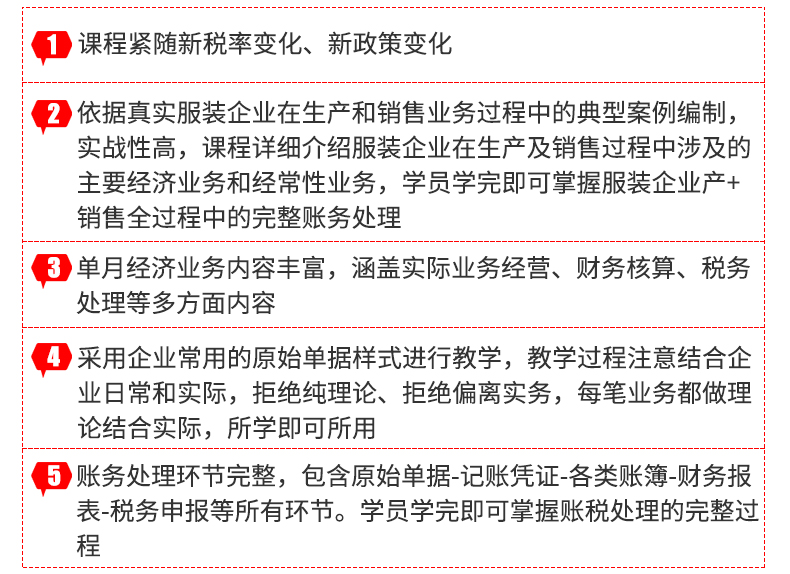 1 课程紧随新税率变化、新政策变化

2 依据真实服装企业在生产和销售业务过程中的典型案例编制，实战性高，课程详细介绍服装企业在生产及销售过程中涉及的主要经济业务和经常性业务，学员学完即可掌握服装企业产+销售全过程中的完整账务处理

3 单月经济业务内容丰富，涵盖实际业务经营、财务核算、税务处理等多方面内容

4 采用企业常用的原始单据样式进行教学，教学过程注意结合企业日常和实际，拒绝纯理论、拒绝偏离实务，每笔业务都做理论结合实际，所学即可所用

5 账务处理环节完整，包含原始单据-记账凭证-各类账簿-财务报表-税务申报等所有环节。学员学完即可掌握账税处理的完整过程